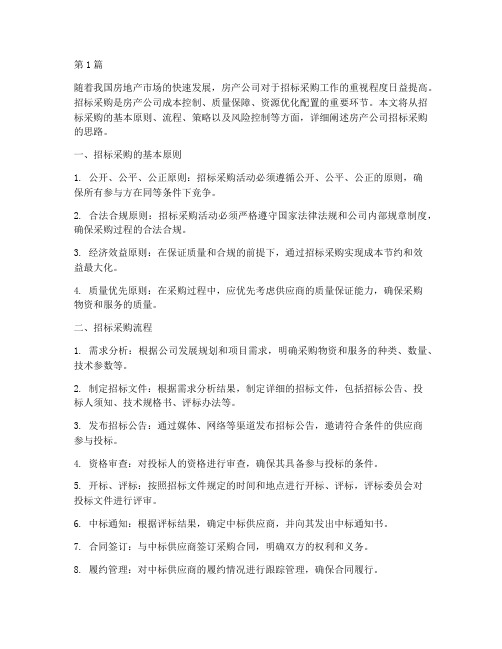 第 1 篇

随着我国房地产市场的快速发展，房产公司对于招标采购工作的重视程度日益提高。招标采购是房产公司成本控制、质量保障、资源优化配置的重要环节。本文将从招标采购的基本原则、流程、策略以及风险控制等方面，详细阐述房产公司招标采购的思路。

一、招标采购的基本原则

1. 公开、公平、公正原则：招标采购活动必须遵循公开、公平、公正的原则，确保所有参与方在同等条件下竞争。

2. 合法合规原则：招标采购活动必须严格遵守国家法律法规和公司内部规章制度，确保采购过程的合法合规。

3. 经济效益原则：在保证质量和合规的前提下，通过招标采购实现成本节约和效益最大化。

4. 质量优先原则：在采购过程中，应优先考虑供应商的质量保证能力，确保采购物资和服务的质量。

二、招标采购流程

1. 需求分析：根据公司发展规划和项目需求，明确采购物资和服务的种类、数量、技术参数等。

2. 制定招标文件：根据需求分析结果，制定详细的招标文件，包括招标公告、投标人须知、技术规格书、评标办法等。

3. 发布招标公告：通过媒体、网络等渠道发布招标公告，邀请符合条件的供应商参与投标。

4. 资格审查：对投标人的资格进行审查，确保其具备参与投标的条件。

5. 开标、评标：按照招标文件规定的时间和地点进行开标、评标，评标委员会对投标文件进行评审。

6. 中标通知：根据评标结果，确定中标供应商，并向其发出中标通知书。

7. 合同签订：与中标供应商签订采购合同，明确双方的权利和义务。

8. 履约管理：对中标供应商的履约情况进行跟踪管理，确保合同履行。